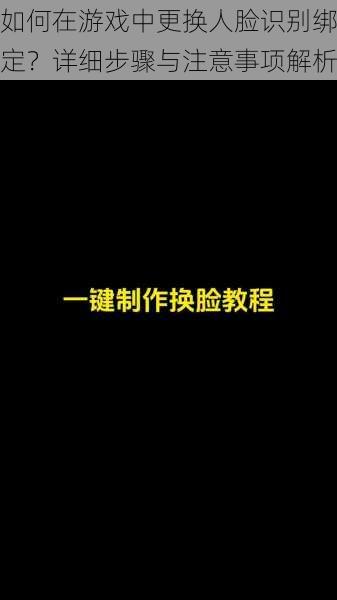 如何在游戏中更换人脸识别绑定？详细步骤与注意事项解析

一键制作换脸教程